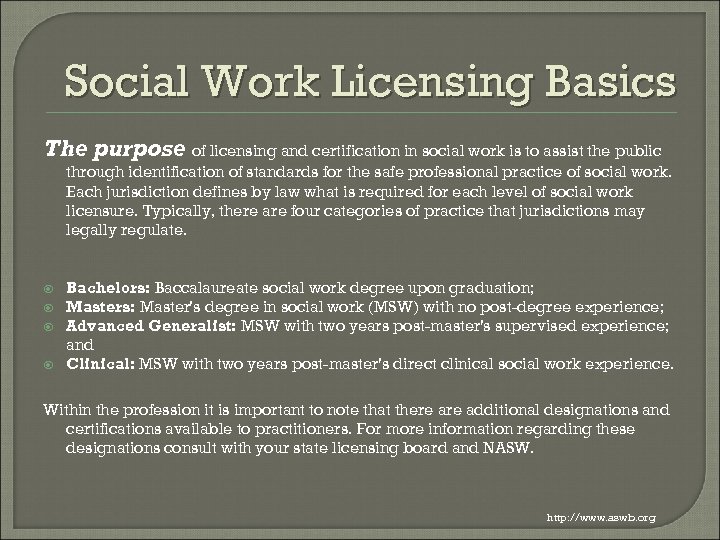 Social Work Licensing Basics

The purpose of licensing and certification in social work is to assist the public through identification of standards for the safe professional practice of social work. Each jurisdiction defines by law what is required for each level of social work licensure. Typically, there are four categories of practice that jurisdictions may legally regulate.

Bachelors: Baccalaureate social work degree upon graduation;
Masters: Master's degree in social work (MSW) with no post-degree experience;
Advanced Generalist: MSW with two years post-master's supervised experience; and
Clinical: MSW with two years post-master's direct clinical social work experience.

Within the profession it is important to note that there are additional designations and certifications available to practitioners. For more information regarding these designations consult with your state licensing board and NASW.

http://www.aswb.org